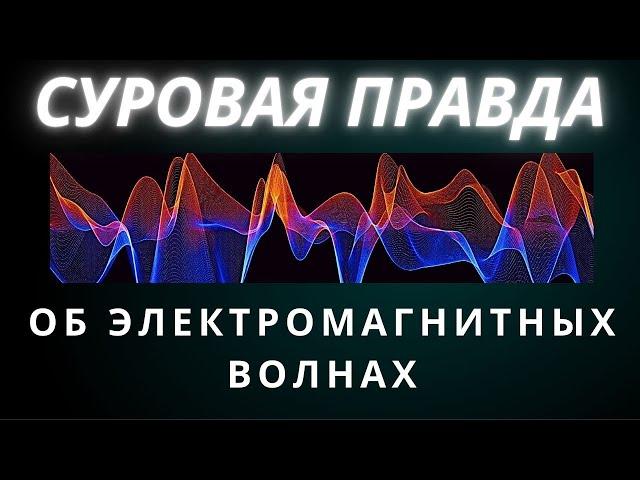 СУРОВАЯ ПРАВДА

ОБ ЭЛЕКТРОМАГНИТНЫХ ВОЛНАХ